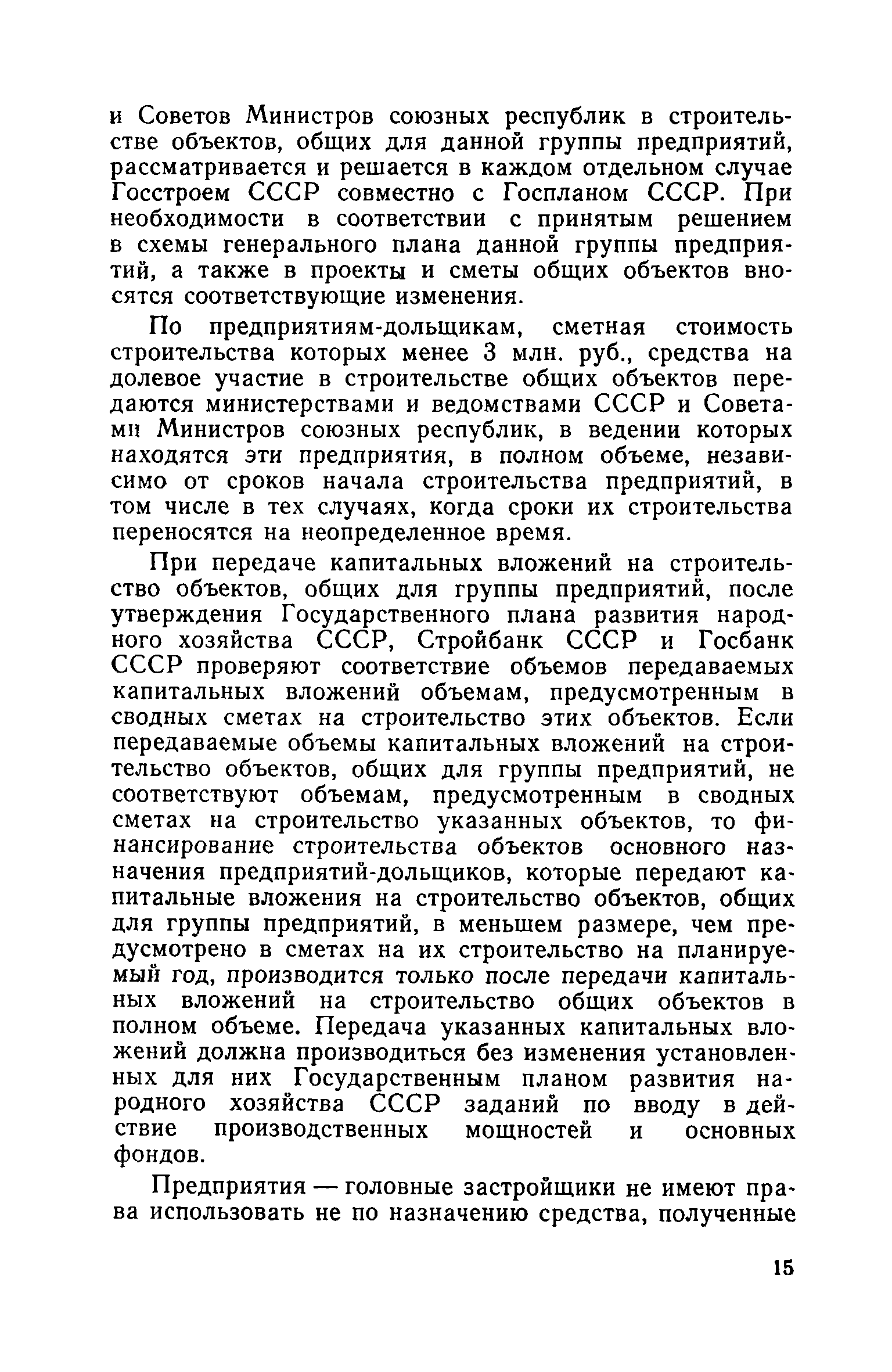 и Советов Министров союзных республик в строительстве объектов, общих для данной группы предприятий, рассматривается и решается в каждом отдельном случае Госстроем СССР совместно с Госпланом СССР. При необходимости в соответствии с принятым решением в схемы генерального плана данной группы предприятий, а также в проекты и сметы общих объектов вносятся соответствующие изменения.

По предприятиям-дольщикам, сметная стоимость строительства которых менее 3 млн. руб., средства на долевое участие в строительстве общих объектов передаются министерствами и ведомствами СССР и Советами Министров союзных республик, в ведении которых находятся эти предприятия, в полном объеме, независимо от сроков начала строительства предприятий, в том числе в тех случаях, когда сроки их строительства переносятся на неопределенное время.

При передаче капитальных вложений на строительство объектов, общих для группы предприятий, после утверждения Государственного плана развития народного хозяйства СССР, Стройбанк СССР и Госбанк СССР проверяют соответствие объемов передаваемых капитальных вложений объемам, предусмотренным в сводных сметах на строительство этих объектов. Если передаваемые объемы капитальных вложений на строительство объектов, общих для группы предприятий, не соответствуют объемам, предусмотренным в сводных сметах на строительство указанных объектов, то финансирование строительства объектов основного назначения предприятий-дольщиков, которые передают капитальные вложения на строительство объектов, общих для группы предприятий, в меньшем размере, чем предусмотрено в сметах на их строительство на планируемый год, производится только после передачи капитальных вложений на строительство общих объектов в полном объеме. Передача указанных капитальных вложений должна производиться без изменения установленных для них Государственным планом развития народного хозяйства СССР заданий по вводу в действие производственных мощностей и основных фондов.

Предприятия — головные застройщики не имеют права использовать не по назначению средства, полученные

15